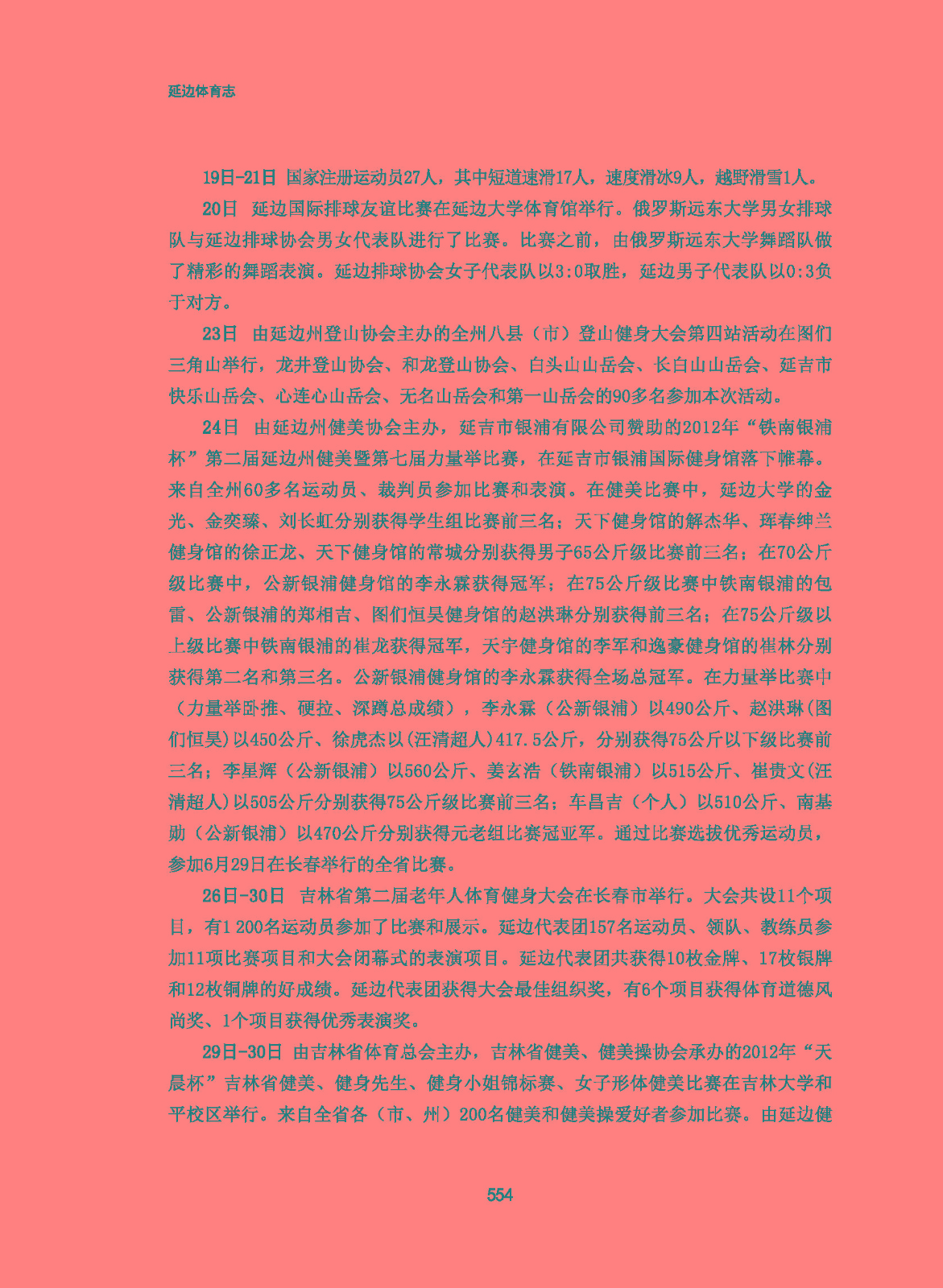 延边体育志

19日-21日 国家注册运动员27人，其中短道速滑17人，速度滑冰9人，越野滑雪1人。

20日 延边国际排球友谊比赛在延边大学体育馆举行。俄罗斯远东大学男女排球队与延边排球协会男女代表队进行了比赛。比赛之前，由俄罗斯远东大学舞蹈队做了精彩的舞蹈表演。延边排球协会女子代表队以3:0取胜，延边男子代表队以0:3负于对方。

23日 由延边州登山协会主办的全州八县（市）登山健身大会第四站活动在图们三角山举行，龙井登山协会、和龙登山协会、白头山山岳会、长白山山岳会、延吉市快乐山岳会、心连心山岳会、无名山岳会和第一山岳会的90多名参加本次活动。

24日 由延边州健美协会主办，延吉市银浦有限公司赞助的2012年“铁南银浦杯”第二届延边州健美暨第七届力量举比赛，在延吉市银浦国际健身馆落下帷幕。来自全州60多名运动员、裁判员参加比赛和表演。在健美比赛中，延边大学的金光、金奕臻、刘长虹分别获得学生组比赛前三名；天下健身馆的解杰华、珲春绅兰健身馆的徐正龙、天下健身馆的常城分别获得男子65公斤级比赛前三名；在70公斤级比赛中，公新银浦健身馆的李永霖获得冠军；在75公斤级比赛中铁南银浦的包雷、公新银浦的郑相吉、图们恒昊健身馆的赵洪琳分别获得前三名；在75公斤级以上级比赛中铁南银浦的崔龙获得冠军，天宇健身馆的李军和逸豪健身馆的崔林分别获得第二名和第三名。公新银浦健身馆的李永霖获得全场总冠军。在力量举比赛中（力量举卧推、硬拉、深蹲总成绩），李永霖（公新银浦）以490公斤、赵洪琳(图们恒昊)以450公斤、徐虎杰以(汪清超人)417.5公斤，分别获得75公斤以下级比赛前三名；李星辉（公新银浦）以560公斤、姜玄浩（铁南银浦）以515公斤、崔贵文(汪清超人)以505公斤分别获得75公斤级比赛前三名；车昌吉（个人）以510公斤、南基勋（公新银浦）以470公斤分别获得元老组比赛冠亚军。通过比赛选拔优秀运动员，参加6月29日在长春举行的全省比赛。

26日-30日 吉林省第二届老年人体育健身大会在长春市举行。大会共设11个项目，有1 200名运动员参加了比赛和展示。延边代表团157名运动员、领队、教练员参加11项比赛项目和大会闭幕式的表演项目。延边代表团共获得10枚金牌、17枚银牌和12枚铜牌的好成绩。延边代表团获得大会最佳组织奖，有6个项目获得体育道德风尚奖、1个项目获得优秀表演奖。

29日-30日 由吉林省体育总会主办，吉林省健美、健美操协会承办的2012年“天晨杯”吉林省健美、健身先生、健身小姐锦标赛、女子形体健美比赛在吉林大学和平校区举行。来自全省各（市、州）200名健美和健美操爱好者参加比赛。由延边健

554